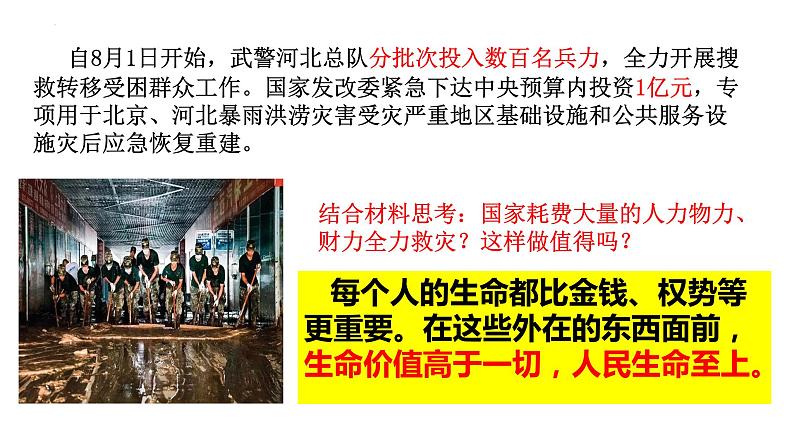 自8月1日开始，武警河北总队分批次投入数百名兵力，全力开展搜救转移受困群众工作。国家发改委紧急下达中央预算内投资1亿元，专项用于北京、河北暴雨洪涝灾害受灾严重地区基础设施和公共服务设施灾后应急恢复重建。

结合材料思考：国家耗费大量的人力物力、财力全力救灾？这样做值得吗？

每个人的生命都比金钱、权势等更重要。在这些外在的东西面前，生命价值高于一切，人民生命至上。